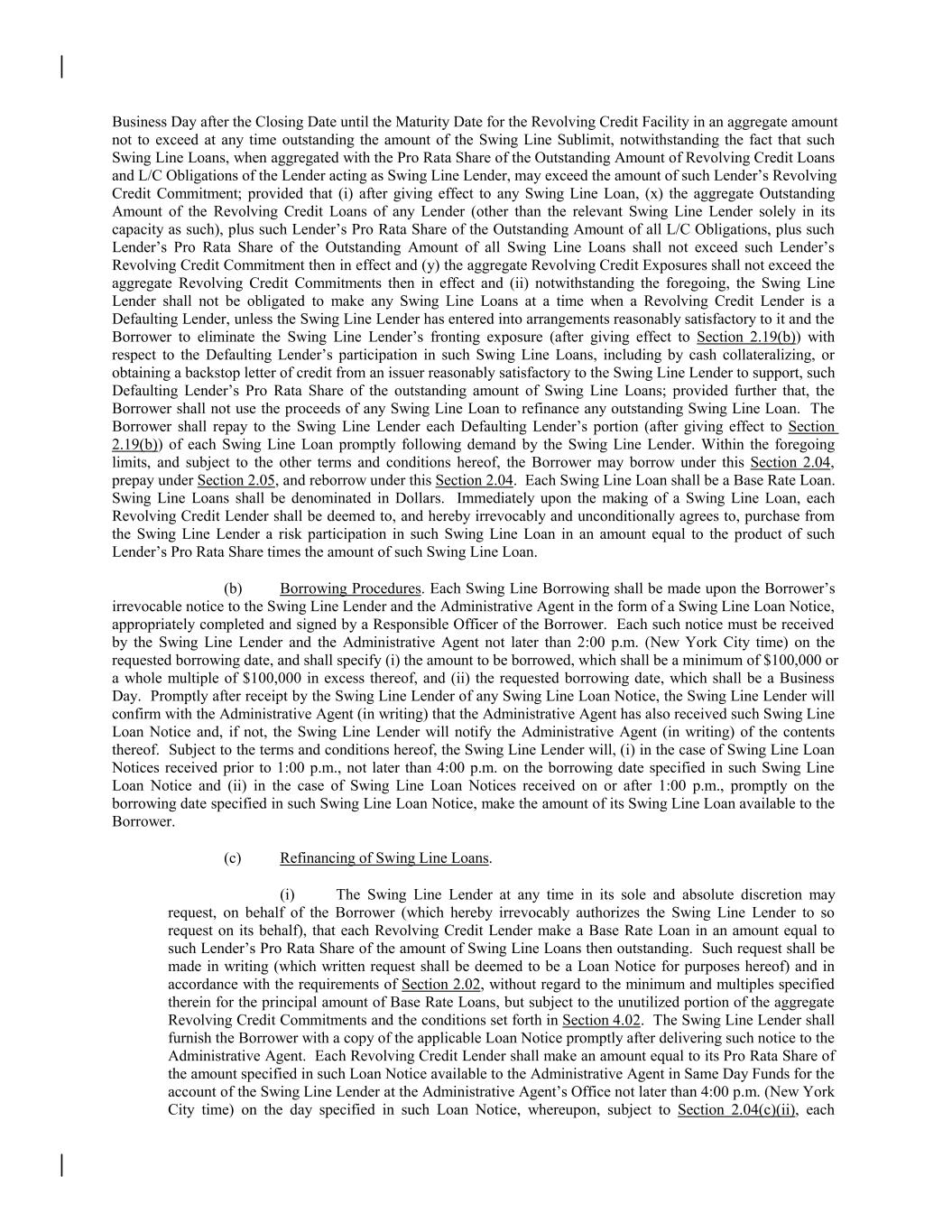 Business Day after the Closing Date until the Maturity Date for the Revolving Credit Facility in an aggregate amount not to exceed at any time outstanding the amount of the Swing Line Sublimit, notwithstanding the fact that such Swing Line Loans, when aggregated with the Pro Rata Share of the Outstanding Amount of Revolving Credit Loans and L/C Obligations of the Lender acting as Swing Line Lender, may exceed the amount of such Lender's Revolving Credit Commitment; provided that (i) after giving effect to any Swing Line Loan, (x) the aggregate Outstanding Amount of the Revolving Credit Loans of any Lender (other than the relevant Swing Line Lender solely in its capacity as such), plus such Lender's Pro Rata Share of the Outstanding Amount of all L/C Obligations, plus such Lender's Pro Rata Share of the Outstanding Amount of all Swing Line Loans shall not exceed such Lender's Revolving Credit Commitment then in effect and (y) the aggregate Revolving Credit Exposures shall not exceed the aggregate Revolving Credit Commitments then in effect and (ii) notwithstanding the foregoing, the Swing Line Lender shall not be obligated to make any Swing Line Loans at a time when a Revolving Credit Lender is a Defaulting Lender, unless the Swing Line Lender has entered into arrangements reasonably satisfactory to it and the Borrower to eliminate the Swing Line Lender's fronting exposure (after giving effect to Section 2.19(b)) with respect to the Defaulting Lender's participation in such Swing Line Loans, including by cash collateralizing, or obtaining a backstop letter of credit from an issuer reasonably satisfactory to the Swing Line Lender to support, such Defaulting Lender's Pro Rata Share of the outstanding amount of Swing Line Loans; provided further that, the Borrower shall not use the proceeds of any Swing Line Loan to refinance any outstanding Swing Line Loan. The Borrower shall repay to the Swing Line Lender each Defaulting Lender's portion (after giving effect to Section 2.19(b)) of each Swing Line Loan promptly following demand by the Swing Line Lender. Within the foregoing limits, and subject to the other terms and conditions hereof, the Borrower may borrow under this Section 2.04, prepay under Section 2.05, and reborrow under this Section 2.04. Each Swing Line Loan shall be a Base Rate Loan. Swing Line Loans shall be denominated in Dollars. Immediately upon the making of a Swing Line Loan, each Revolving Credit Lender shall be deemed to, and hereby irrevocably and unconditionally agrees to, purchase from the Swing Line Lender a risk participation in such Swing Line Loan in an amount equal to the product of such Lender's Pro Rata Share times the amount of such Swing Line Loan.

(b) Borrowing Procedures. Each Swing Line Borrowing shall be made upon the Borrower's irrevocable notice to the Swing Line Lender and the Administrative Agent in the form of a Swing Line Loan Notice, appropriately completed and signed by a Responsible Officer of the Borrower. Each such notice must be received by the Swing Line Lender and the Administrative Agent not later than 2:00 p.m. (New York City time) on the requested borrowing date, and shall specify (i) the amount to be borrowed, which shall be a minimum of $100,000 or a whole multiple of $100,000 in excess thereof, and (ii) the requested borrowing date, which shall be a Business Day. Promptly after receipt by the Swing Line Lender of any Swing Line Loan Notice, the Swing Line Lender will confirm with the Administrative Agent (in writing) that the Administrative Agent has also received such Swing Line Loan Notice and, if not, the Swing Line Lender will notify the Administrative Agent (in writing) of the contents thereof. Subject to the terms and conditions hereof, the Swing Line Lender will, (i) in the case of Swing Line Loan Notices received prior to 1:00 p.m., not later than 4:00 p.m. on the borrowing date specified in such Swing Line Loan Notice and (ii) in the case of Swing Line Loan Notices received on or after 1:00 p.m., promptly on the borrowing date specified in such Swing Line Loan Notice, make the amount of its Swing Line Loan available to the Borrower.

(c) Refinancing of Swing Line Loans.

(i) The Swing Line Lender at any time in its sole and absolute discretion may request, on behalf of the Borrower (which hereby irrevocably authorizes the Swing Line Lender to so request on its behalf), that each Revolving Credit Lender make a Base Rate Loan in an amount equal to such Lender's Pro Rata Share of the amount of Swing Line Loans then outstanding. Such request shall be made in writing (which written request shall be deemed to be a Loan Notice for purposes hereof) and in accordance with the requirements of Section 2.02, without regard to the minimum and multiples specified therein for the principal amount of Base Rate Loans, but subject to the unutilized portion of the aggregate Revolving Credit Commitments and the conditions set forth in Section 4.02. The Swing Line Lender shall furnish the Borrower with a copy of the applicable Loan Notice promptly after delivering such notice to the Administrative Agent. Each Revolving Credit Lender shall make an amount equal to its Pro Rata Share of the amount specified in such Loan Notice available to the Administrative Agent in Same Day Funds for the account of the Swing Line Lender at the Administrative Agent's Office not later than 4:00 p.m. (New York City time) on the day specified in such Loan Notice, whereupon, subject to Section 2.04(c)(ii), each